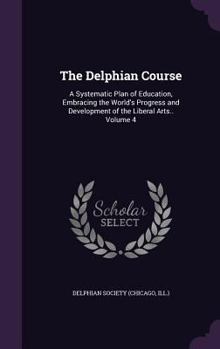 The Delphian Course

A Systematic Plan of Education, Embracing the World's Progress and Development of the Liberal Arts.. Volume 4

Scholar SELECT

DELPHIAN SOCIETY (CHICAGO, ILL.)